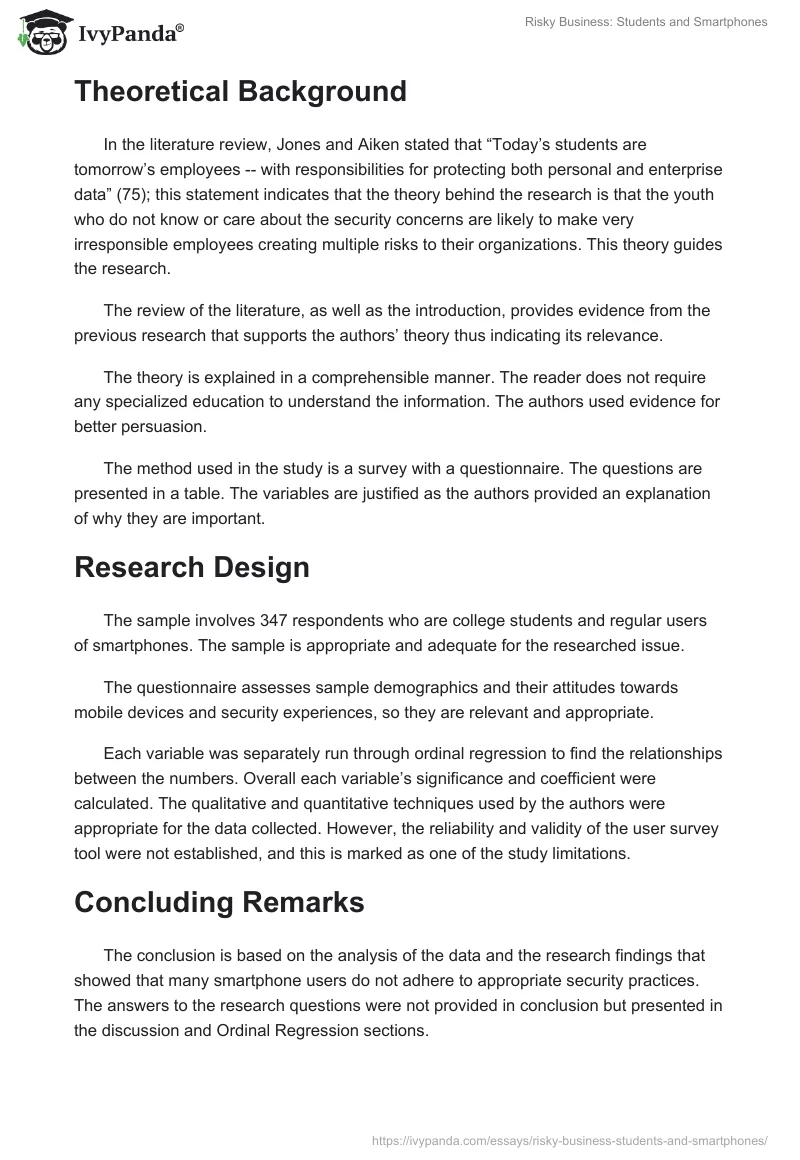 IvyPanda®

Risky Business: Students and Smartphones

Theoretical Background

In the literature review, Jones and Aiken stated that “Today’s students are tomorrow’s employees -- with responsibilities for protecting both personal and enterprise data” (75); this statement indicates that the theory behind the research is that the youth who do not know or care about the security concerns are likely to make very irresponsible employees creating multiple risks to their organizations. This theory guides the research.

The review of the literature, as well as the introduction, provides evidence from the previous research that supports the authors’ theory thus indicating its relevance.

The theory is explained in a comprehensible manner. The reader does not require any specialized education to understand the information. The authors used evidence for better persuasion.

The method used in the study is a survey with a questionnaire. The questions are presented in a table. The variables are justified as the authors provided an explanation of why they are important.

Research Design

The sample involves 347 respondents who are college students and regular users of smartphones. The sample is appropriate and adequate for the researched issue.

The questionnaire assesses sample demographics and their attitudes towards mobile devices and security experiences, so they are relevant and appropriate.

Each variable was separately run through ordinal regression to find the relationships between the numbers. Overall each variable’s significance and coefficient were calculated. The qualitative and quantitative techniques used by the authors were appropriate for the data collected. However, the reliability and validity of the user survey tool were not established, and this is marked as one of the study limitations.

Concluding Remarks

The conclusion is based on the analysis of the data and the research findings that showed that many smartphone users do not adhere to appropriate security practices. The answers to the research questions were not provided in conclusion but presented in the discussion and Ordinal Regression sections.

https://ivypanda.com/essays/risky-business-students-and-smartphones/